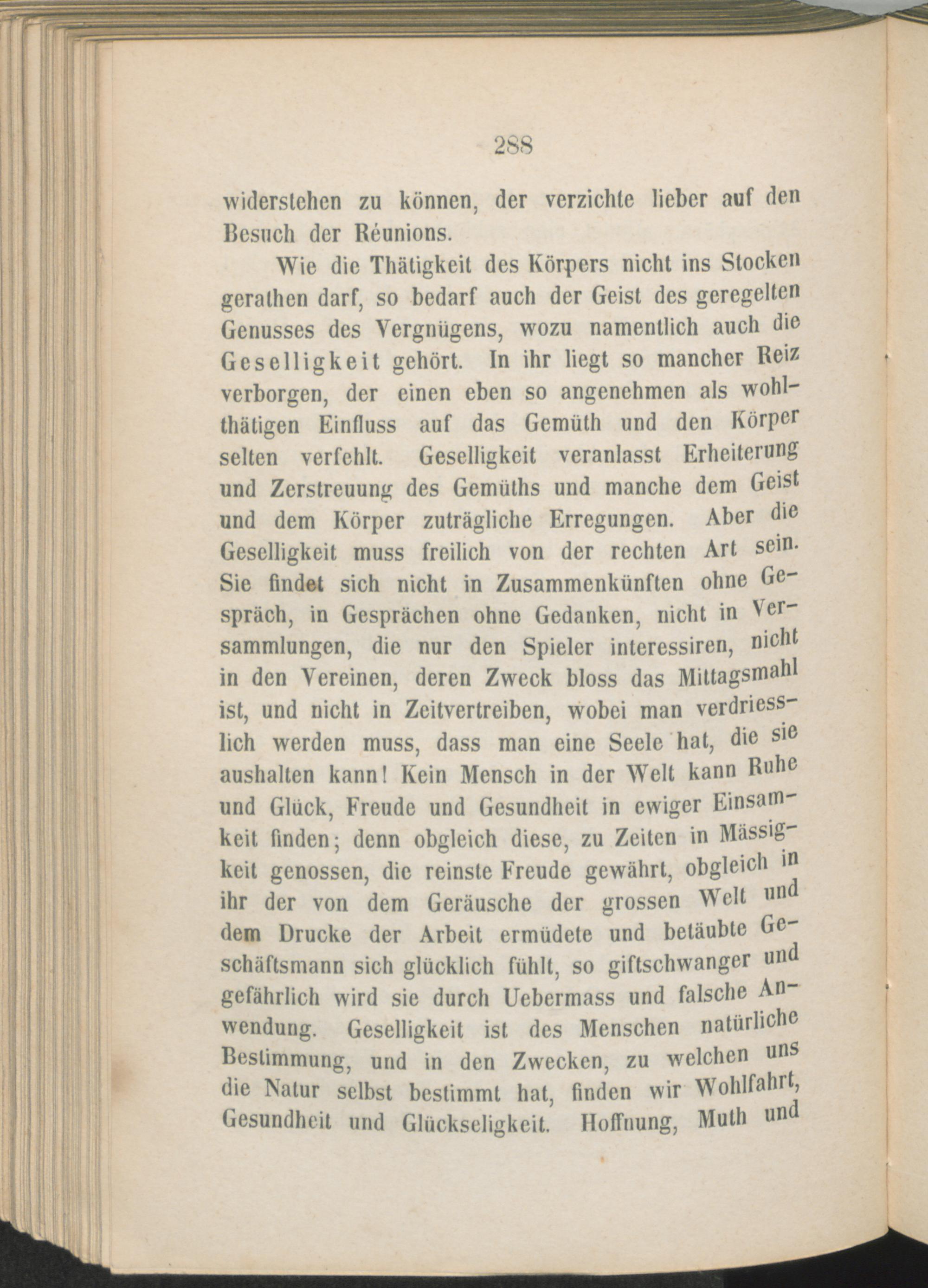 288

widerstehen zu können, der verzichte lieber auf den Besuch der Réunions.

Wie die Thätigkeit des Körpers nicht ins Stocken gerathen darf, so bedarf auch der Geist des geregelten Genusses des Vergnügens, wozu namentlich auch die Geselligkeit gehört. In ihr liegt so mancher Reiz verborgen, der einen eben so angenehmen als wohlthätigen Einfluss auf das Gemüth und den Körper selten verfehlt. Geselligkeit veranlasst Erheiterung und Zerstreuung des Gemüths und manche dem Geist und dem Körper zuträgliche Erregungen. Aber die Geselligkeit muss freilich von der rechten Art sein. Sie findet sich nicht in Zusammenkünften ohne Gespräch, in Gesprächen ohne Gedanken, nicht in Versammlungen, die nur den Spieler interessiren, nicht in den Vereinen, deren Zweck bloss das Mittagsmahl ist, und nicht in Zeitvertreiben, wobei man verdriesslich werden muss, dass man eine Seele hat, die sie aushalten kann! Kein Mensch in der Welt kann Ruhe und Glück, Freude und Gesundheit in ewiger Einsamkeit finden; denn obgleich diese, zu Zeiten in Mässigkeit genossen, die reinste Freude gewährt, obgleich in ihr der von dem Geräusche der grossen Welt und dem Drucke der Arbeit ermüdete und betäubte Geschäftsmann sich glücklich fühlt, so giftschwanger und gefährlich wird sie durch Uebermass und falsche Anwendung. Geselligkeit ist des Menschen natürliche Bestimmung, und in den Zwecken, zu welchen uns die Natur selbst bestimmt hat, finden wir Wohlfahrt, Gesundheit und Glückseligkeit. Hoffnung, Muth und